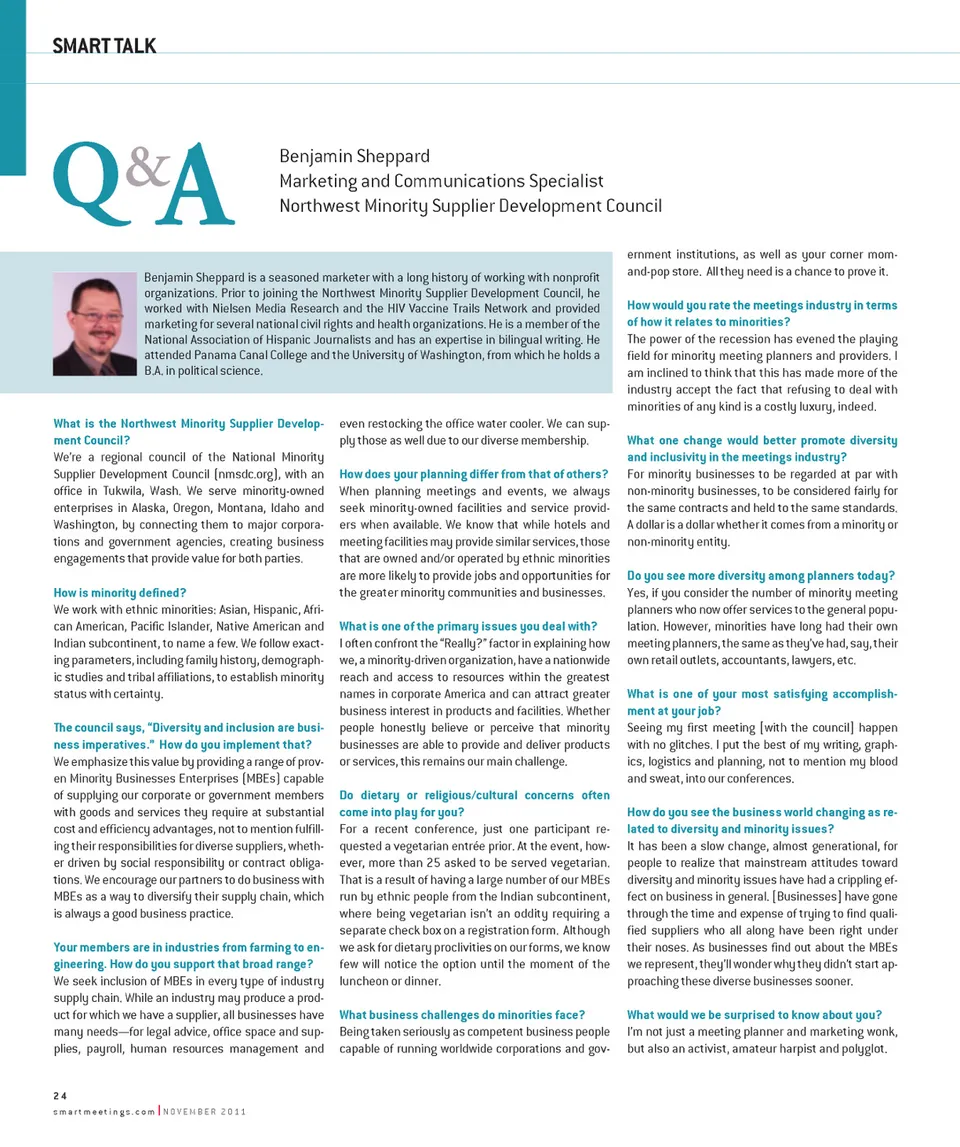 SMART TALK

Q&A

Benjamin Sheppard
Marketing and Communications Specialist
Northwest Minority Supplier Development Council

Benjamin Sheppard is a seasoned marketer with a long history of working with nonprofit organizations. Prior to joining the Northwest Minority Supplier Development Council, he worked with Nielsen Media Research and the HIV Vaccine Trails Network and provided marketing for several national civil rights and health organizations. He is a member of the National Association of Hispanic Journalists and has an expertise in bilingual writing. He attended Panama Canal College and the University of Washington, from which he holds a B.A. in political science.

What is the Northwest Minority Supplier Development Council?
We're a regional council of the National Minority Supplier Development Council (nmsdc.org), with an office in Tukwila, Wash. We serve minority-owned enterprises in Alaska, Oregon, Montana, Idaho and Washington, by connecting them to major corporations and government agencies, creating business engagements that provide value for both parties.

How is minority defined?
We work with ethnic minorities: Asian, Hispanic, African American, Pacific Islander, Native American and Indian subcontinent, to name a few. We follow exacting parameters, including family history, demographic studies and tribal affiliations, to establish minority status with certainty.

The council says, "Diversity and inclusion are business imperatives." How do you implement that?
We emphasize this value by providing a range of proven Minority Businesses Enterprises (MBEs) capable of supplying our corporate or government members with goods and services they require at substantial cost and efficiency advantages, not to mention fulfilling their responsibilities for diverse suppliers, whether driven by social responsibility or contract obligations. We encourage our partners to do business with MBEs as a way to diversify their supply chain, which is always a good business practice.

Your members are in industries from farming to engineering. How do you support that broad range?
We seek inclusion of MBEs in every type of industry supply chain. While an industry may produce a product for which we have a supplier, all businesses have many needs—for legal advice, office space and supplies, payroll, human resources management and even restocking the office water cooler. We can supply those as well due to our diverse membership.

How does your planning differ from that of others?
When planning meetings and events, we always seek minority-owned facilities and service providers when available. We know that while hotels and meeting facilities may provide similar services, those that are owned and/or operated by ethnic minorities are more likely to provide jobs and opportunities for the greater minority communities and businesses.

What is one of the primary issues you deal with?
I often confront the "Really?" factor in explaining how we, a minority-driven organization, have a nationwide reach and access to resources within the greatest names in corporate America and can attract greater business interest in products and facilities. Whether people honestly believe or perceive that minority businesses are able to provide and deliver products or services, this remains our main challenge.

Do dietary or religious/cultural concerns often come into play for you?
For a recent conference, just one participant requested a vegetarian entrée prior. At the event, however, more than 25 asked to be served vegetarian. That is a result of having a large number of our MBEs run by ethnic people from the Indian subcontinent, where being vegetarian isn't an oddity requiring a separate check box on a registration form. Although we ask for dietary proclivities on our forms, we know few will notice the option until the moment of the luncheon or dinner.

What business challenges do minorities face?
Being taken seriously as competent business people capable of running worldwide corporations and government institutions, as well as your corner mom-and-pop store. All they need is a chance to prove it.

How would you rate the meetings industry in terms of how it relates to minorities?
The power of the recession has evened the playing field for minority meeting planners and providers. I am inclined to think that this has made more of the industry accept the fact that refusing to deal with minorities of any kind is a costly luxury, indeed.

What one change would better promote diversity and inclusivity in the meetings industry?
For minority businesses to be regarded at par with non-minority businesses, to be considered fairly for the same contracts and held to the same standards. A dollar is a dollar whether it comes from a minority or non-minority entity.

Do you see more diversity among planners today?
Yes, if you consider the number of minority meeting planners who now offer services to the general population. However, minorities have long had their own meeting planners, the same as they've had, say, their own retail outlets, accountants, lawyers, etc.

What is one of your most satisfying accomplishment at your job?
Seeing my first meeting [with the council] happen with no glitches. I put the best of my writing, graphics, logistics and planning, not to mention my blood and sweat, into our conferences.

How do you see the business world changing as related to diversity and minority issues?
It has been a slow change, almost generational, for people to realize that mainstream attitudes toward diversity and minority issues have had a crippling effect on business in general. [Businesses] have gone through the time and expense of trying to find qualified suppliers who all along have been right under their noses. As businesses find out about the MBEs we represent, they'll wonder why they didn't start approaching these diverse businesses sooner.

What would we be surprised to know about you?
I'm not just a meeting planner and marketing wonk, but also an activist, amateur harpist and polyglot.

24
smartmeetings.com | NOVEMBER 2011